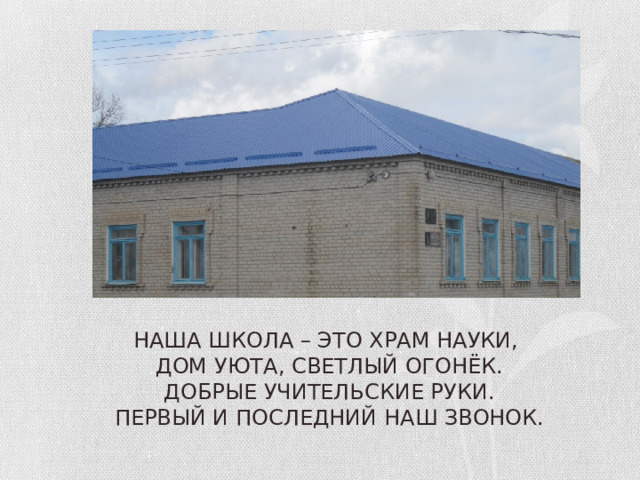 НАША ШКОЛА – ЭТО ХРАМ НАУКИ,
ДОМ УЮТА, СВЕТЛЫЙ ОГОНЁК.
ДОБРЫЕ УЧИТЕЛЬСКИЕ РУКИ.
ПЕРВЫЙ И ПОСЛЕДНИЙ НАШ ЗВОНОК.